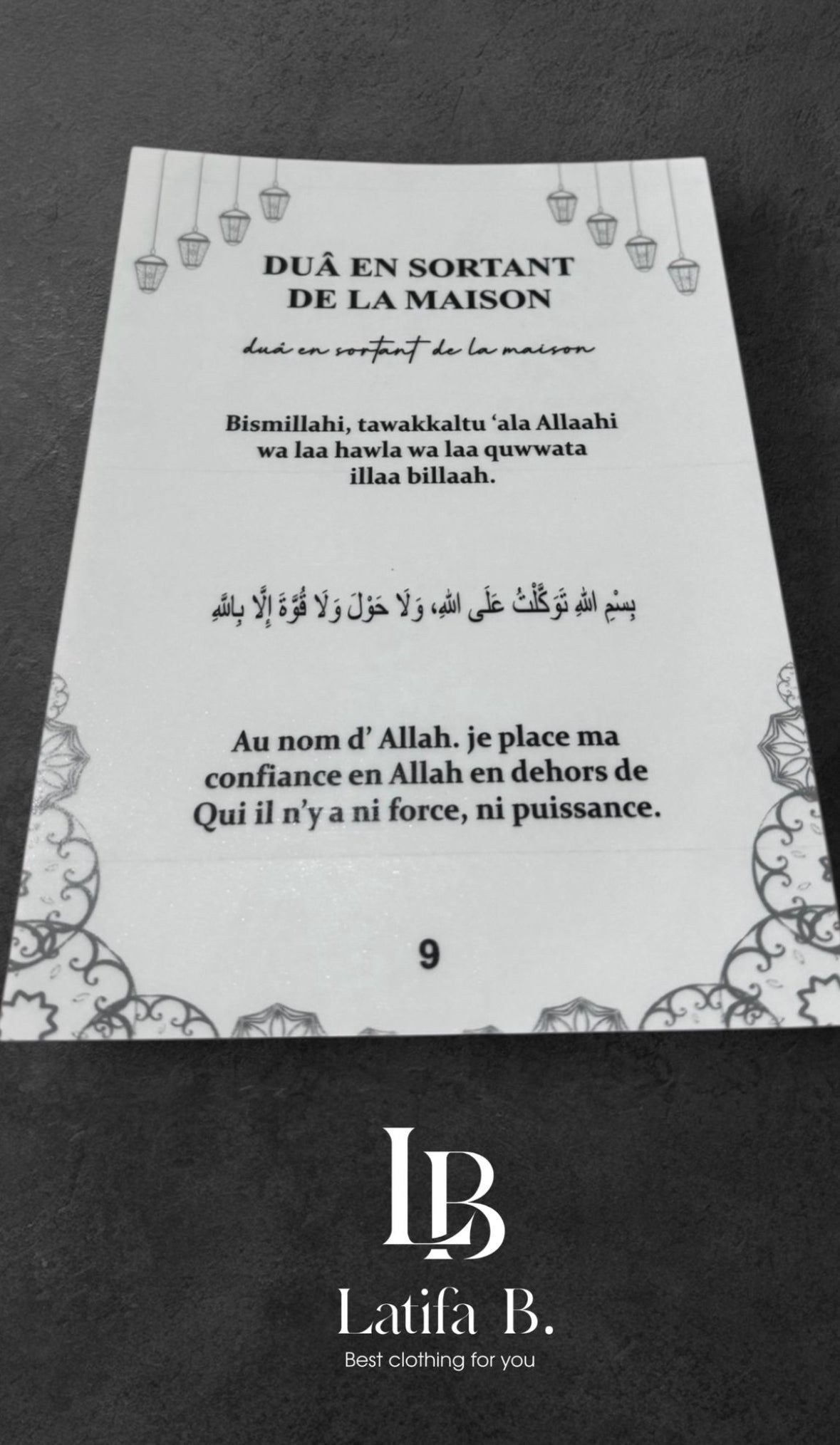 DUÂ EN SORTANT DE LA MAISON

duá en sortant de la maison

Bismillahi, tawakkaltu 'ala Allaahi wa laa hawla wa laa quwwata illaa billaah.

بِسْمِ اللهِ تَوَكَّلْتُ عَلَى اللهِ، وَلَا حَوْلَ وَلَا قُوَّةَ إِلَّا بِاللهِ

Au nom d' Allah. je place ma confiance en Allah en dehors de Qui il n'y a ni force, ni puissance.

9

LB

Latifa B.

Best clothing for you